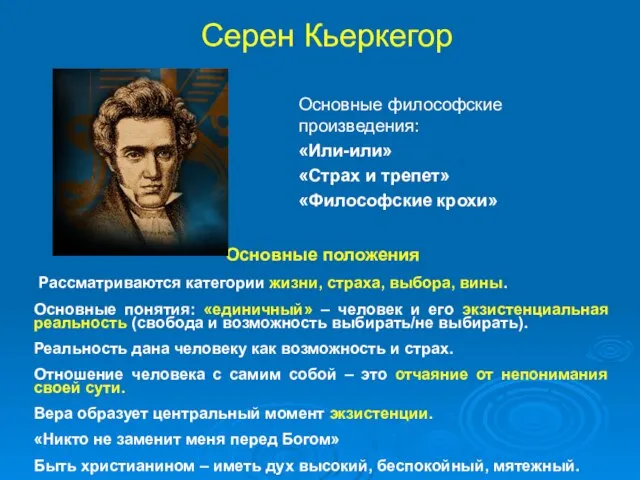 Серен Кьеркегор

Основные философские произведения:
«Или-или»
«Страх и трепет»
«Философские крохи»

Основные положения

Рассматриваются категории жизни, страха, выбора, вины.

Основные понятия: «единичный» – человек и его экзистенциальная реальность (свобода и возможность выбирать/не выбирать).

Реальность дана человеку как возможность и страх.

Отношение человека с самим собой – это отчаяние от непонимания своей сути.

Вера образует центральный момент экзистенции.

«Никто не заменит меня перед Богом»

Быть христианином – иметь дух высокий, беспокойный, мятежный.